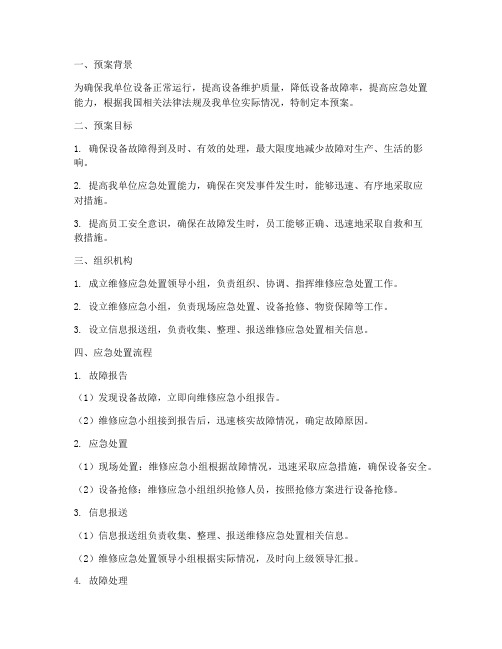 一、预案背景

为确保我单位设备正常运行，提高设备维护质量，降低设备故障率，提高应急处置能力，根据我国相关法律法规及我单位实际情况，特制定本预案。

二、预案目标

1. 确保设备故障得到及时、有效的处理，最大限度地减少故障对生产、生活的影响。

2. 提高我单位应急处置能力，确保在突发事件发生时，能够迅速、有序地采取应对措施。

3. 提高员工安全意识，确保在故障发生时，员工能够正确、迅速地采取自救和互救措施。

三、组织机构

1. 成立维修应急处置领导小组，负责组织、协调、指挥维修应急处置工作。

2. 设立维修应急小组，负责现场应急处置、设备抢修、物资保障等工作。

3. 设立信息报送组，负责收集、整理、报送维修应急处置相关信息。

四、应急处置流程

1. 故障报告

（1）发现设备故障，立即向维修应急小组报告。

（2）维修应急小组接到报告后，迅速核实故障情况，确定故障原因。

2. 应急处置

（1）现场处置：维修应急小组根据故障情况，迅速采取应急措施，确保设备安全。

（2）设备抢修：维修应急小组组织抢修人员，按照抢修方案进行设备抢修。

3. 信息报送

（1）信息报送组负责收集、整理、报送维修应急处置相关信息。

（2）维修应急处置领导小组根据实际情况，及时向上级领导汇报。

4. 故障处理